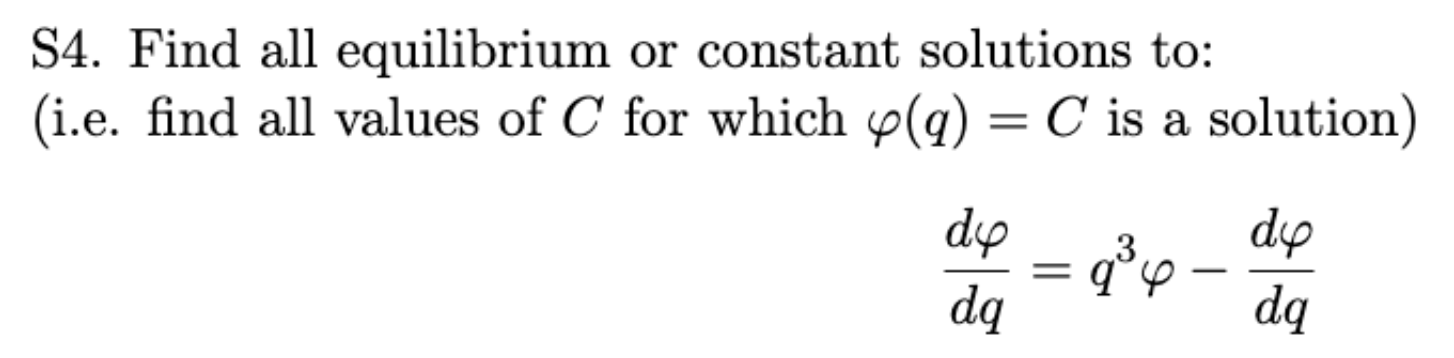 S4. Find all equilibrium or constant solutions to:
(i.e. find all values of $C$ for which $\varphi(q) = C$ is a solution)

$$\frac{d\varphi}{dq} = q^3\varphi - \frac{d\varphi}{dq}$$